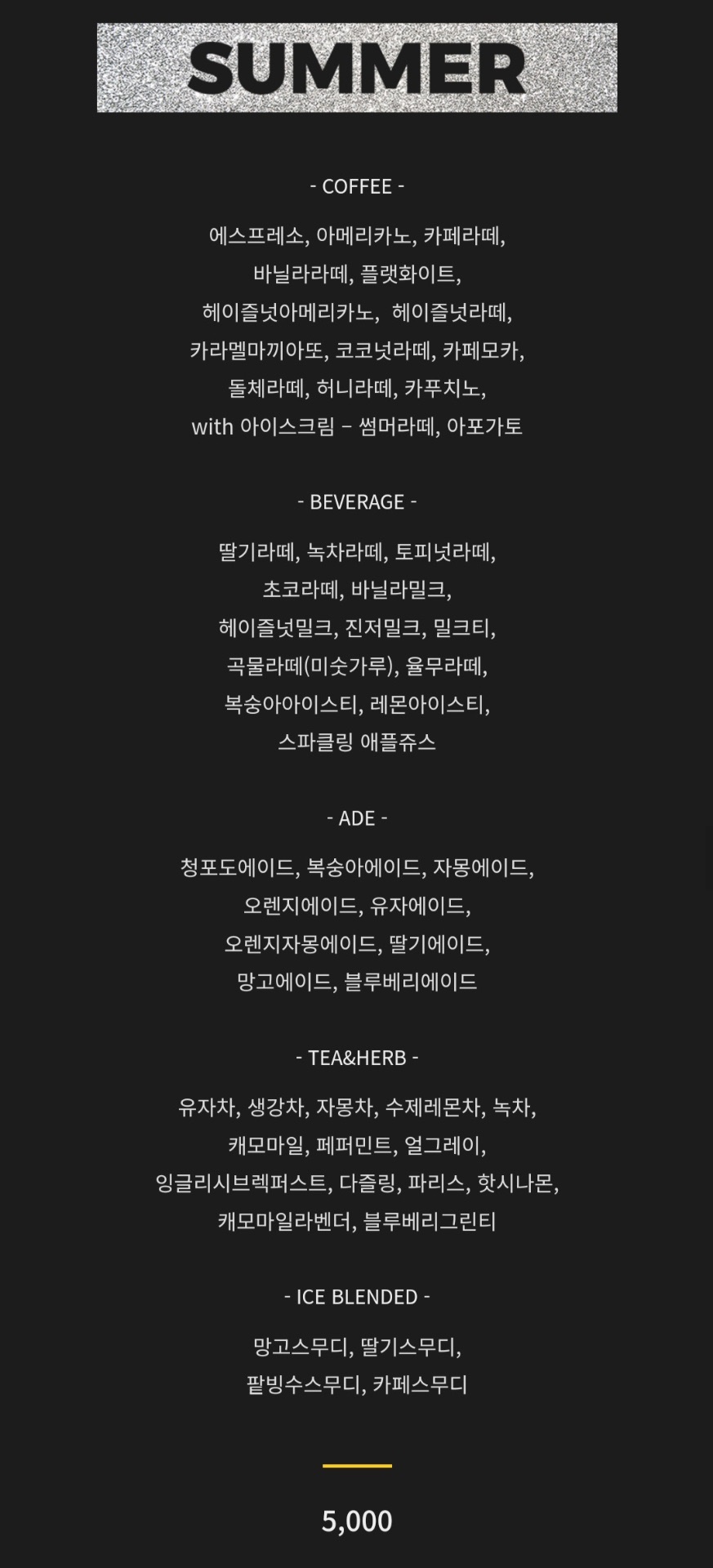 SUMMER

- COFFEE -

에스프레소, 아메리카노, 카페라떼,
바닐라라떼, 플랫화이트,
헤이즐넛아메리카노, 헤이즐넛라떼,
카라멜마끼아또, 코코넛라떼, 카페모카,
돌체라떼, 허니라떼, 카푸치노,
with 아이스크림 – 썸머라떼, 아포가토

- BEVERAGE -

딸기라떼, 녹차라떼, 토피넛라떼,
초코라떼, 바닐라밀크,
헤이즐넛밀크, 진저밀크, 밀크티,
곡물라떼(미숫가루), 율무라떼,
복숭아아이스티, 레몬아이스티,
스파클링 애플쥬스

- ADE -

청포도에이드, 복숭아에이드, 자몽에이드,
오렌지에이드, 유자에이드,
오렌지자몽에이드, 딸기에이드,
망고에이드, 블루베리에이드

- TEA&HERB -

유자차, 생강차, 자몽차, 수제레몬차, 녹차,
캐모마일, 페퍼민트, 얼그레이,
잉글리시브렉퍼스트, 다즐링, 파리스, 핫시나몬,
캐모마일라벤더, 블루베리그린티

- ICE BLENDED -

망고스무디, 딸기스무디,
팥빙수스무디, 카페스무디

5,000